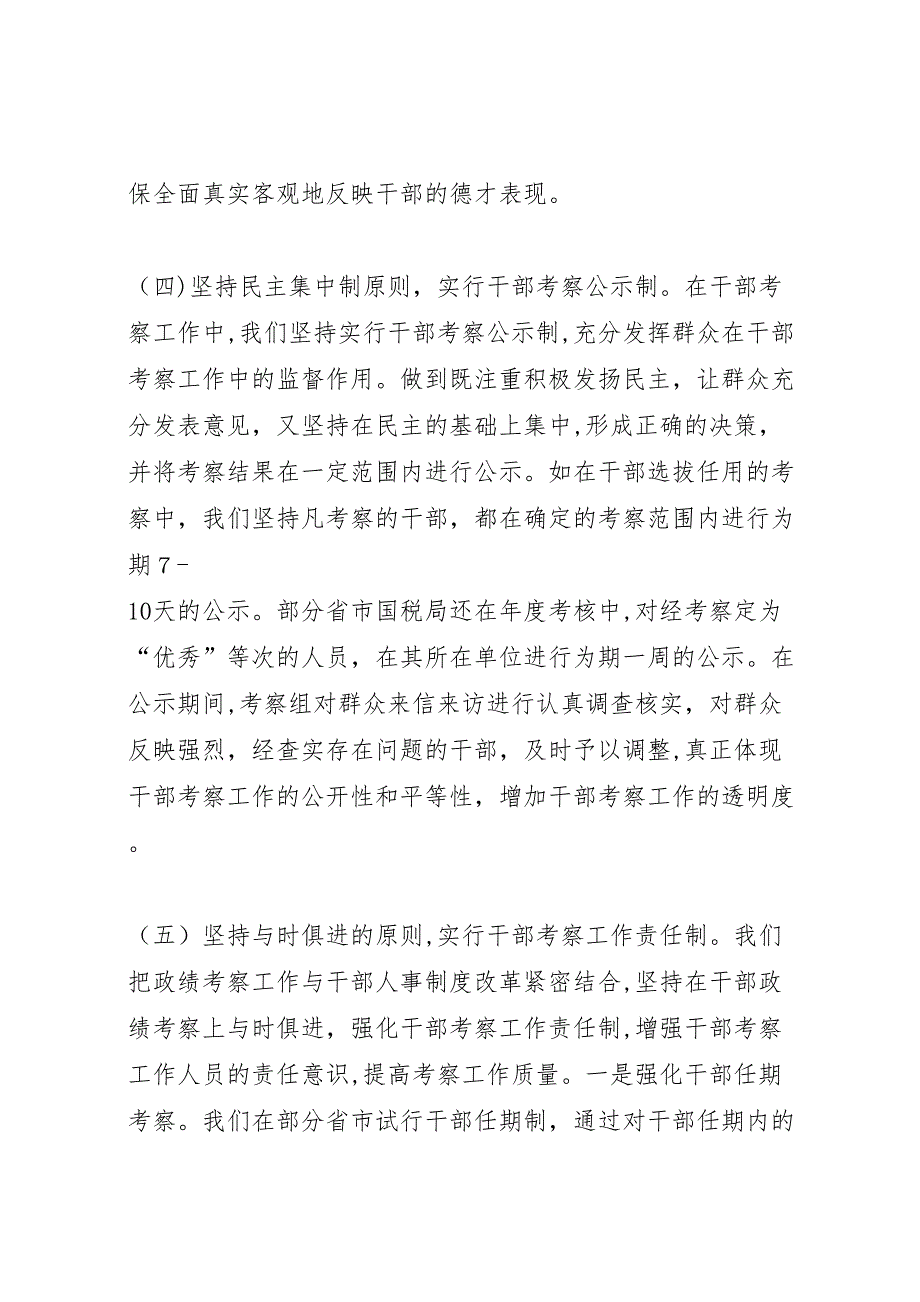 保全面真实客观地反映干部的德才表现。

（四)坚持民主集中制原则，实行干部考察公示制。在干部考察工作中,我们坚持实行干部考察公示制,充分发挥群众在干部考察工作中的监督作用。做到既注重积极发扬民主，让群众充分发表意见，又坚持在民主的基础上集中,形成正确的决策，并将考察结果在一定范围内进行公示。如在干部选拔任用的考察中，我们坚持凡考察的干部，都在确定的考察范围内进行为期７－10天的公示。部分省市国税局还在年度考核中,对经考察定为“优秀”等次的人员，在其所在单位进行为期一周的公示。在公示期间,考察组对群众来信来访进行认真调查核实，对群众反映强烈，经查实存在问题的干部，及时予以调整,真正体现干部考察工作的公开性和平等性，增加干部考察工作的透明度。

（五）坚持与时俱进的原则,实行干部考察工作责任制。我们把政绩考察工作与干部人事制度改革紧密结合,坚持在干部政绩考察上与时俱进，强化干部考察工作责任制,增强干部考察工作人员的责任意识,提高考察工作质量。一是强化干部任期考察。我们在部分省市试行干部任期制，通过对干部任期内的